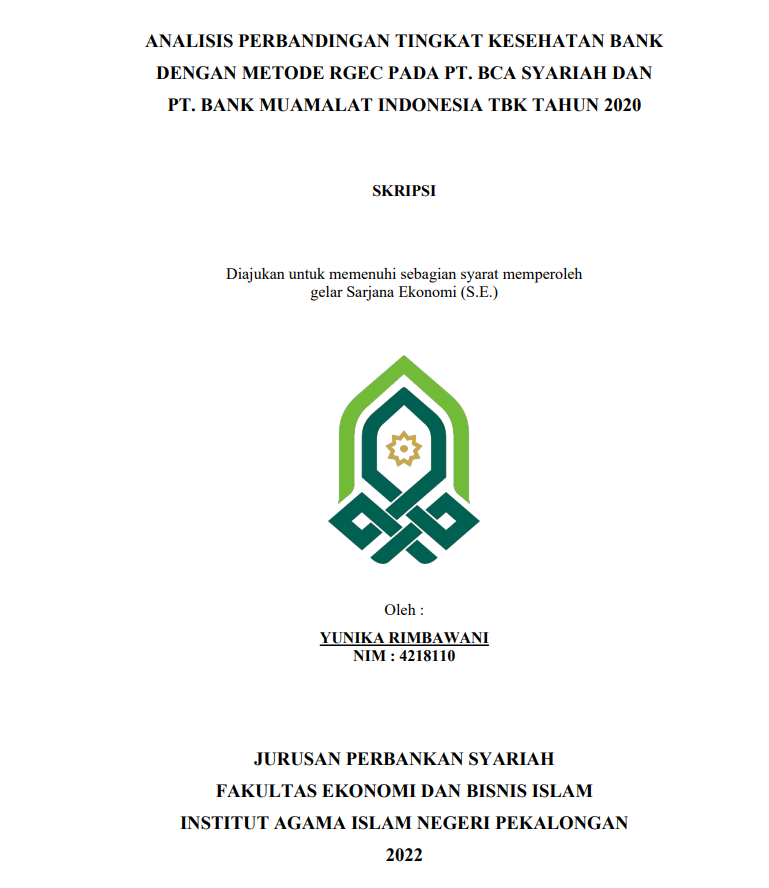 ANALISIS PERBANDINGAN TINGKAT KESEHATAN BANK DENGAN METODE RGEC PADA PT. BCA SYARIAH DAN PT. BANK MUAMALAT INDONESIA TBK TAHUN 2020

SKRIPSI

Diajukan untuk memenuhi sebagian syarat memperoleh gelar Sarjana Ekonomi (S.E.)

Oleh :

YUNIKA RIMBAWANI
NIM : 4218110

JURUSAN PERBANKAN SYARIAH
FAKULTAS EKONOMI DAN BISNIS ISLAM
INSTITUT AGAMA ISLAM NEGERI PEKALONGAN
2022